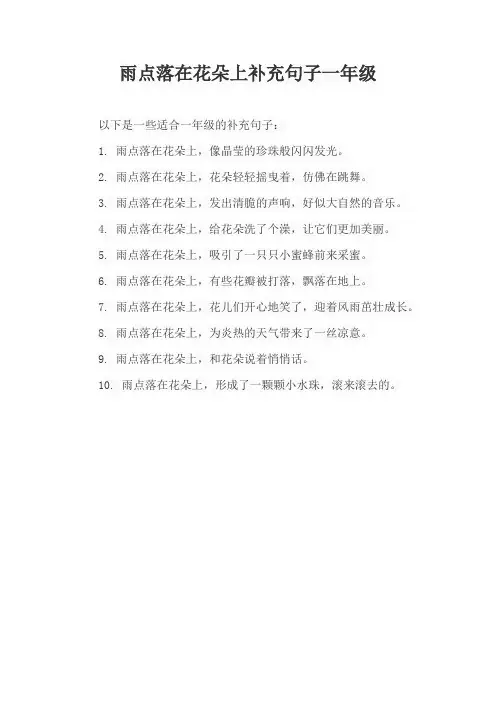 雨点落在花朵上补充句子一年级

以下是一些适合一年级的补充句子：

1. 雨点落在花朵上，像晶莹的珍珠般闪闪发光。

2. 雨点落在花朵上，花朵轻轻摇曳着，仿佛在跳舞。

3. 雨点落在花朵上，发出清脆的声响，好似大自然的音乐。

4. 雨点落在花朵上，给花朵洗了个澡，让它们更加美丽。

5. 雨点落在花朵上，吸引了一只只小蜜蜂前来采蜜。

6. 雨点落在花朵上，有些花瓣被打落，飘落在地上。

7. 雨点落在花朵上，花儿们开心地笑了，迎着风雨茁壮成长。

8. 雨点落在花朵上，为炎热的天气带来了一丝凉意。

9. 雨点落在花朵上，和花朵说着悄悄话。

10. 雨点落在花朵上，形成了一颗颗小水珠，滚来滚去的。